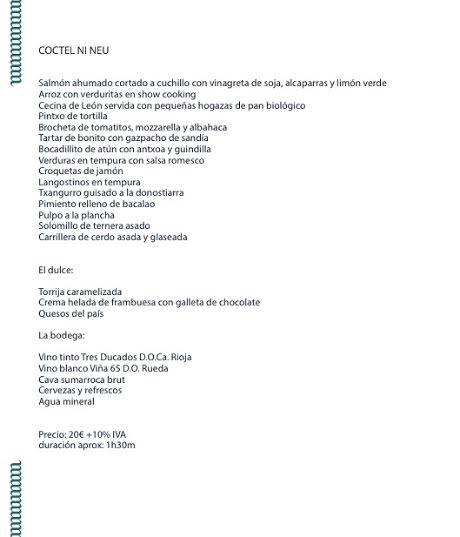 COCTEL NI NEU

Salmón ahumado cortado a cuchillo con vinagreta de soja, alcaparras y limón verde
Arroz con verduritas en show cooking
Cecina de León servida con pequeñas hogazas de pan biológico
Pintxo de tortilla
Brocheta de tomatitos, mozzarella y albahaca
Tartar de bonito con gazpacho de sandía
Bocadillito de atún con antxoa y guindilla
Verduras en tempura con salsa romesco
Croquetas de jamón
Langostinos en tempura
Txangurro guisado a la donostiarra
Pimiento relleno de bacalao
Pulpo a la plancha
Solomillo de ternera asado
Carrillera de cerdo asada y glaseada

El dulce:

Torrija caramelizada
Crema helada de frambuesa con galleta de chocolate
Quesos del país

La bodega:

Vino tinto Tres Ducados D.O.Ca. Rioja
Vino blanco Viña 65 D.O. Rueda
Cava sumarroca brut
Cervezas y refrescos
Agua mineral

Precio: 20€ +10% IVA
duración aprox: 1h30m